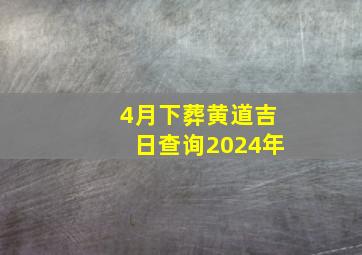 4月下葬黄道吉日查询2024年